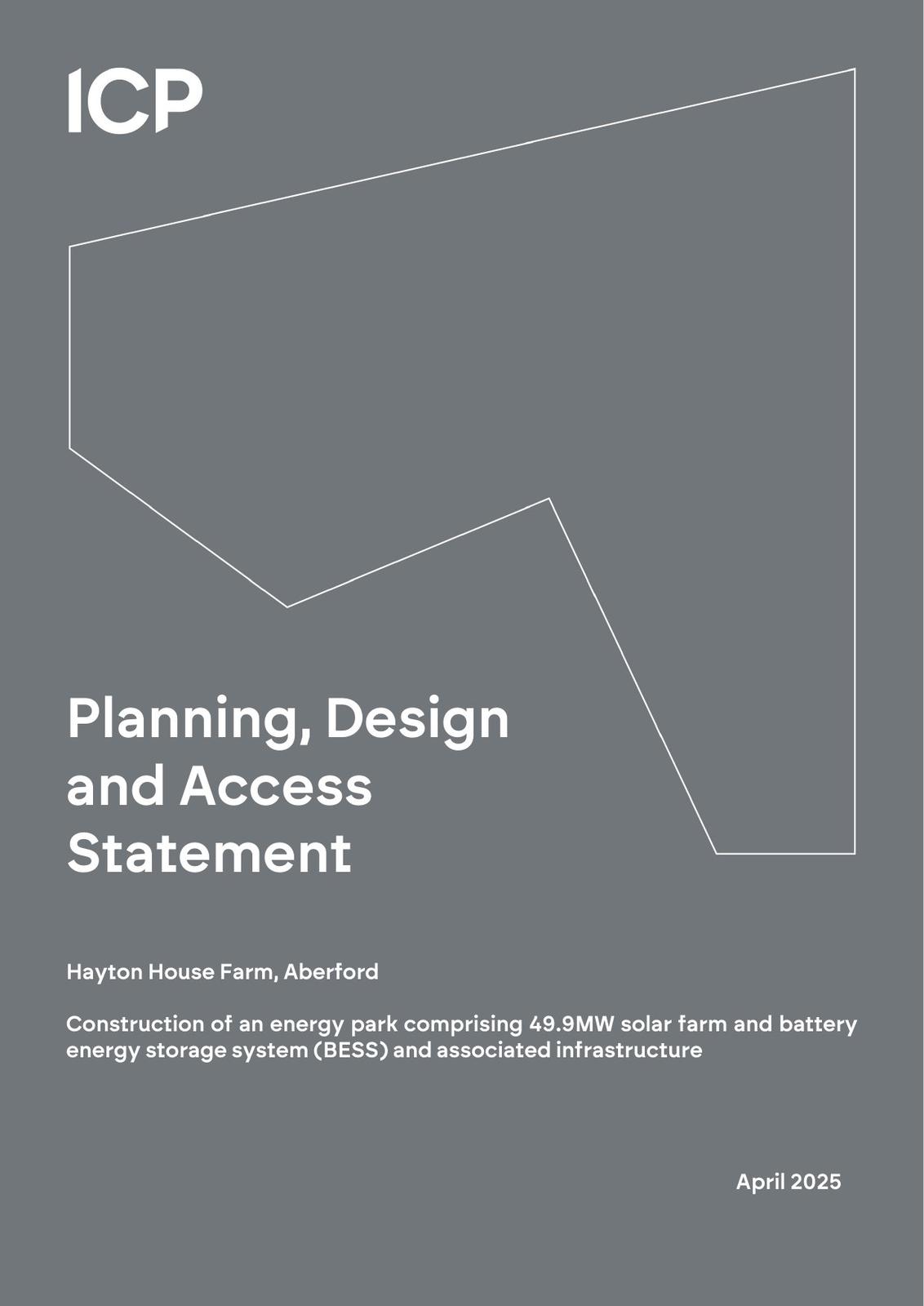 ICP

Planning, Design and Access Statement

Hayton House Farm, Aberford

Construction of an energy park comprising 49.9MW solar farm and battery energy storage system (BESS) and associated infrastructure

April 2025